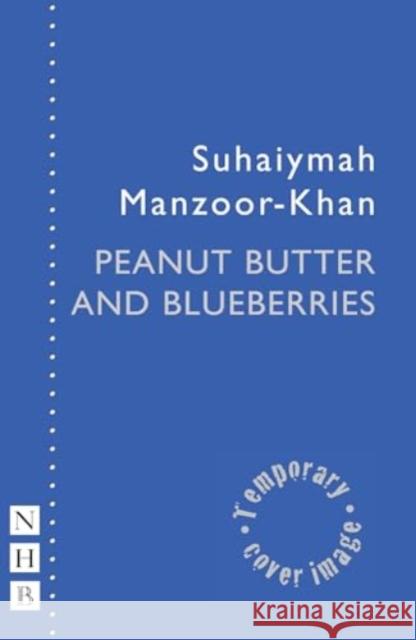 Suhaiymah Manzoor-Khan

PEANUT BUTTER AND BLUEBERRIES

Temporary cover image

N
H
B